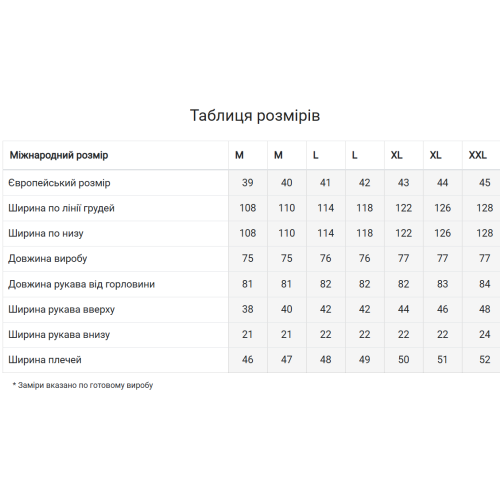 Таблиця розмірів

| Міжнародний розмір | M | M | L | L | XL | XL | XXL |
|---|---|---|---|---|---|---|---|
| Європейський розмір | 39 | 40 | 41 | 42 | 43 | 44 | 45 |
| Ширина по лінії грудей | 108 | 110 | 114 | 118 | 122 | 126 | 128 |
| Ширина по низу | 108 | 110 | 114 | 118 | 122 | 126 | 128 |
| Довжина виробу | 75 | 75 | 76 | 76 | 77 | 77 | 77 |
| Довжина рукава від горловини | 81 | 81 | 82 | 82 | 82 | 83 | 84 |
| Ширина рукава вверху | 38 | 40 | 42 | 42 | 44 | 46 | 48 |
| Ширина рукава внизу | 21 | 21 | 22 | 22 | 22 | 22 | 24 |
| Ширина плечей | 46 | 47 | 48 | 49 | 50 | 51 | 52 |

* Заміри вказано по готовому виробу